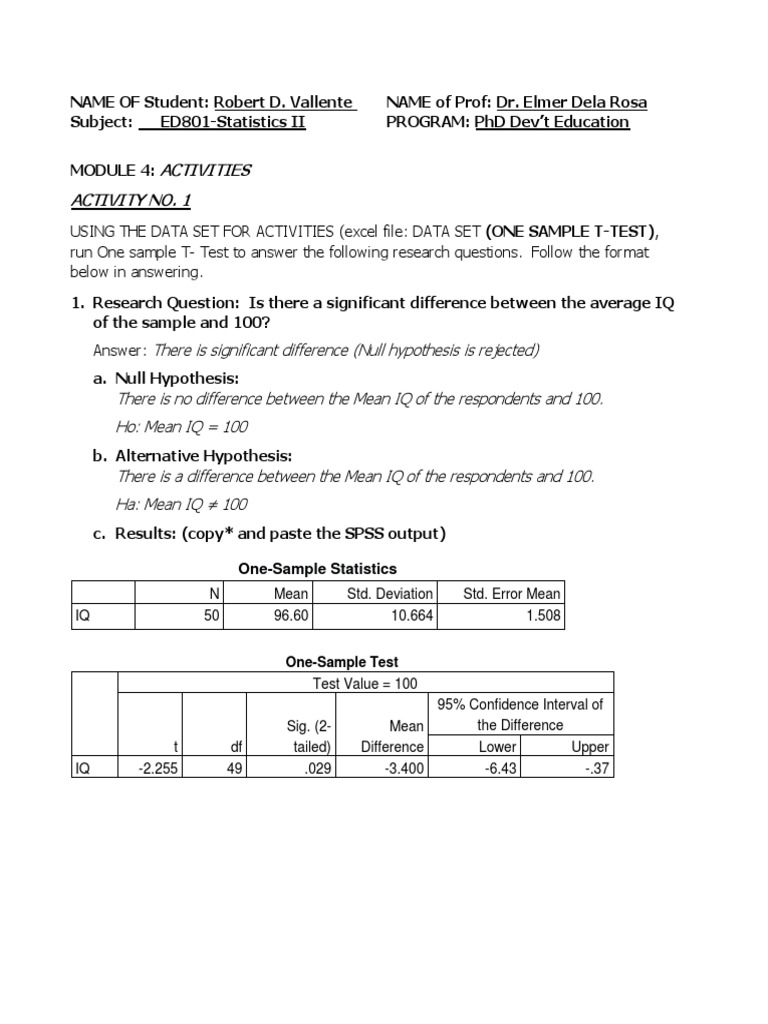 NAME OF Student: Robert D. Vallente
Subject: ED801-Statistics II

NAME of Prof: Dr. Elmer Dela Rosa
PROGRAM: PhD Dev't Education

MODULE 4: ACTIVITIES

ACTIVITY NO. 1

USING THE DATA SET FOR ACTIVITIES (excel file: DATA SET (ONE SAMPLE T-TEST), run One sample T- Test to answer the following research questions. Follow the format below in answering.

1. Research Question: Is there a significant difference between the average IQ of the sample and 100?

Answer: There is significant difference (Null hypothesis is rejected)

a. Null Hypothesis:
There is no difference between the Mean IQ of the respondents and 100.
Ho: Mean IQ = 100

b. Alternative Hypothesis:
There is a difference between the Mean IQ of the respondents and 100.
Ha: Mean IQ ≠ 100

c. Results: (copy* and paste the SPSS output)

One-Sample Statistics

| | N | Mean | Std. Deviation | Std. Error Mean |
|---|---|---|---|---|
| IQ | 50 | 96.60 | 10.664 | 1.508 |

One-Sample Test

| | Test Value = 100 | | | | | |
|---|---|---|---|---|---|---|
| | t | df | Sig. (2-tailed) | Mean Difference | 95% Confidence Interval of the Difference Lower | Upper |
| IQ | -2.255 | 49 | .029 | -3.400 | -6.43 | -.37 |